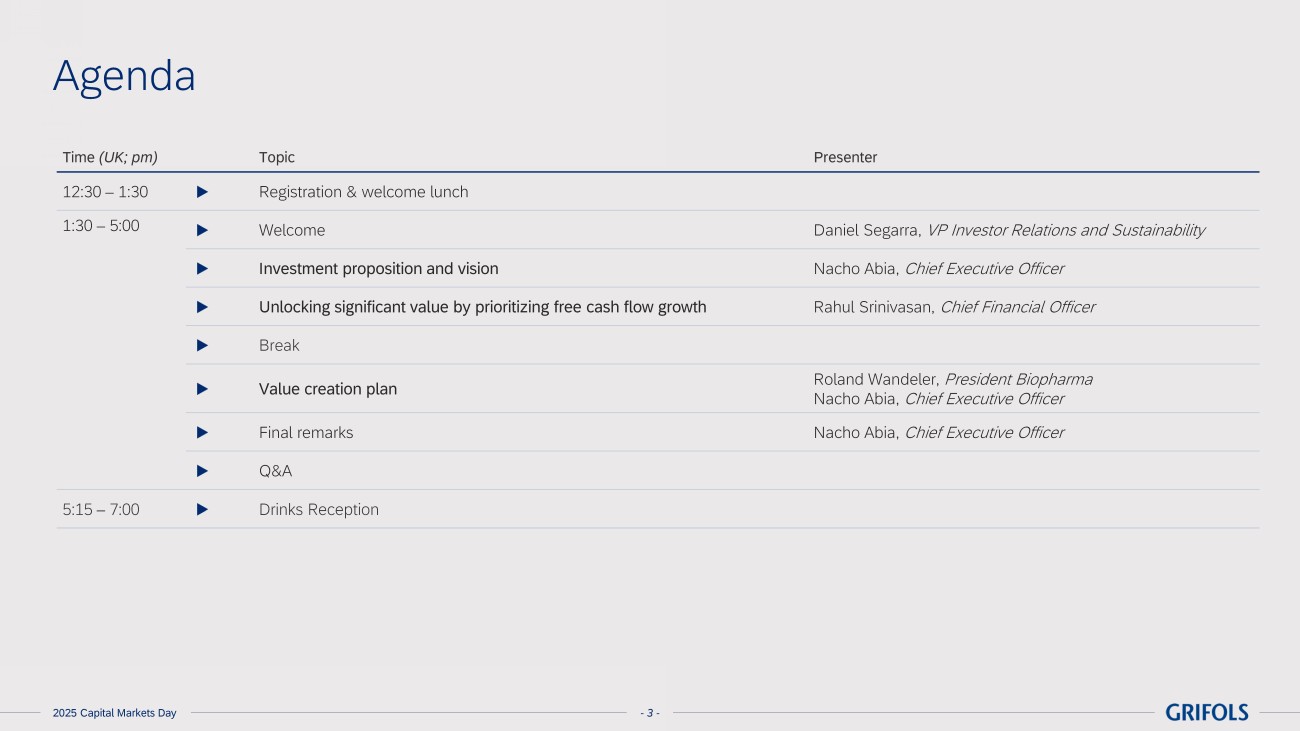 Agenda

| Time (UK; pm) | | Topic | Presenter |
|---|---|---|---|
| 12:30 – 1:30 | ▶ | Registration & welcome lunch | |
| 1:30 – 5:00 | ▶ | Welcome | Daniel Segarra, VP Investor Relations and Sustainability |
| | ▶ | Investment proposition and vision | Nacho Abia, Chief Executive Officer |
| | ▶ | Unlocking significant value by prioritizing free cash flow growth | Rahul Srinivasan, Chief Financial Officer |
| | ▶ | Break | |
| | ▶ | Value creation plan | Roland Wandeler, President Biopharma Nacho Abia, Chief Executive Officer |
| | ▶ | Final remarks | Nacho Abia, Chief Executive Officer |
| | ▶ | Q&A | |
| 5:15 – 7:00 | ▶ | Drinks Reception | |

2025 Capital Markets Day

- 3 -

GRIFOLS